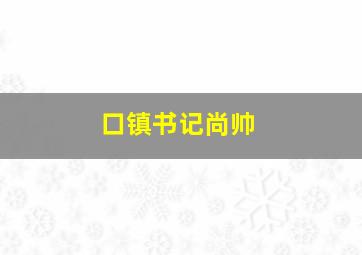 口镇书记尚帅